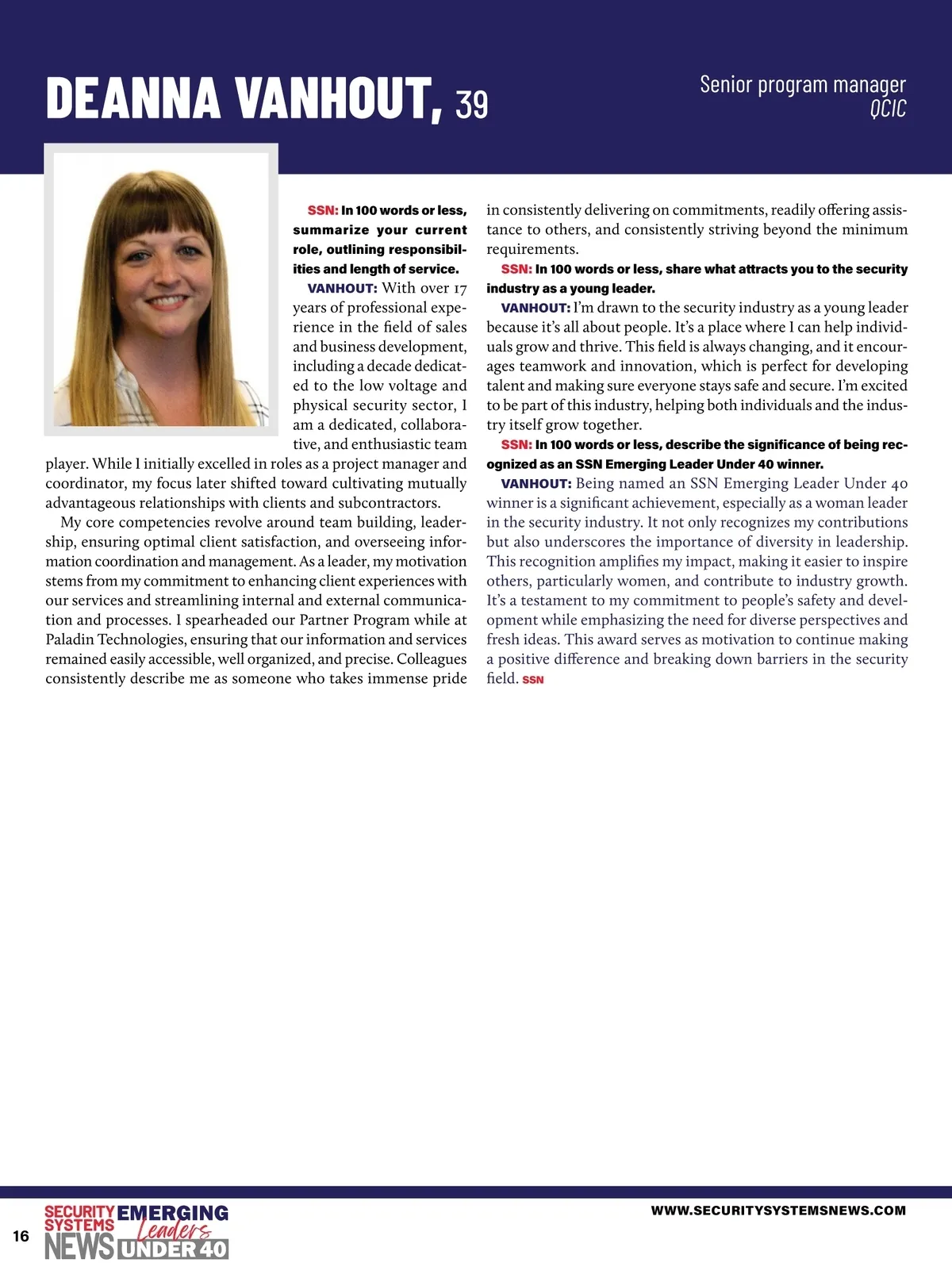 DEANNA VANHOUT, 39

Senior program manager
QCIC

SSN: In 100 words or less, summarize your current role, outlining responsibilities and length of service.

VANHOUT: With over 17 years of professional experience in the field of sales and business development, including a decade dedicated to the low voltage and physical security sector, I am a dedicated, collaborative, and enthusiastic team player. While I initially excelled in roles as a project manager and coordinator, my focus later shifted toward cultivating mutually advantageous relationships with clients and subcontractors.

My core competencies revolve around team building, leadership, ensuring optimal client satisfaction, and overseeing information coordination and management. As a leader, my motivation stems from my commitment to enhancing client experiences with our services and streamlining internal and external communication and processes. I spearheaded our Partner Program while at Paladin Technologies, ensuring that our information and services remained easily accessible, well organized, and precise. Colleagues consistently describe me as someone who takes immense pride in consistently delivering on commitments, readily offering assistance to others, and consistently striving beyond the minimum requirements.

SSN: In 100 words or less, share what attracts you to the security industry as a young leader.

VANHOUT: I'm drawn to the security industry as a young leader because it's all about people. It's a place where I can help individuals grow and thrive. This field is always changing, and it encourages teamwork and innovation, which is perfect for developing talent and making sure everyone stays safe and secure. I'm excited to be part of this industry, helping both individuals and the industry itself grow together.

SSN: In 100 words or less, describe the significance of being recognized as an SSN Emerging Leader Under 40 winner.

VANHOUT: Being named an SSN Emerging Leader Under 40 winner is a significant achievement, especially as a woman leader in the security industry. It not only recognizes my contributions but also underscores the importance of diversity in leadership. This recognition amplifies my impact, making it easier to inspire others, particularly women, and contribute to industry growth. It's a testament to my commitment to people's safety and development while emphasizing the need for diverse perspectives and fresh ideas. This award serves as motivation to continue making a positive difference and breaking down barriers in the security field. SSN

16 SECURITY SYSTEMS NEWS EMERGING Leaders UNDER 40

WWW.SECURITYSYSTEMSNEWS.COM